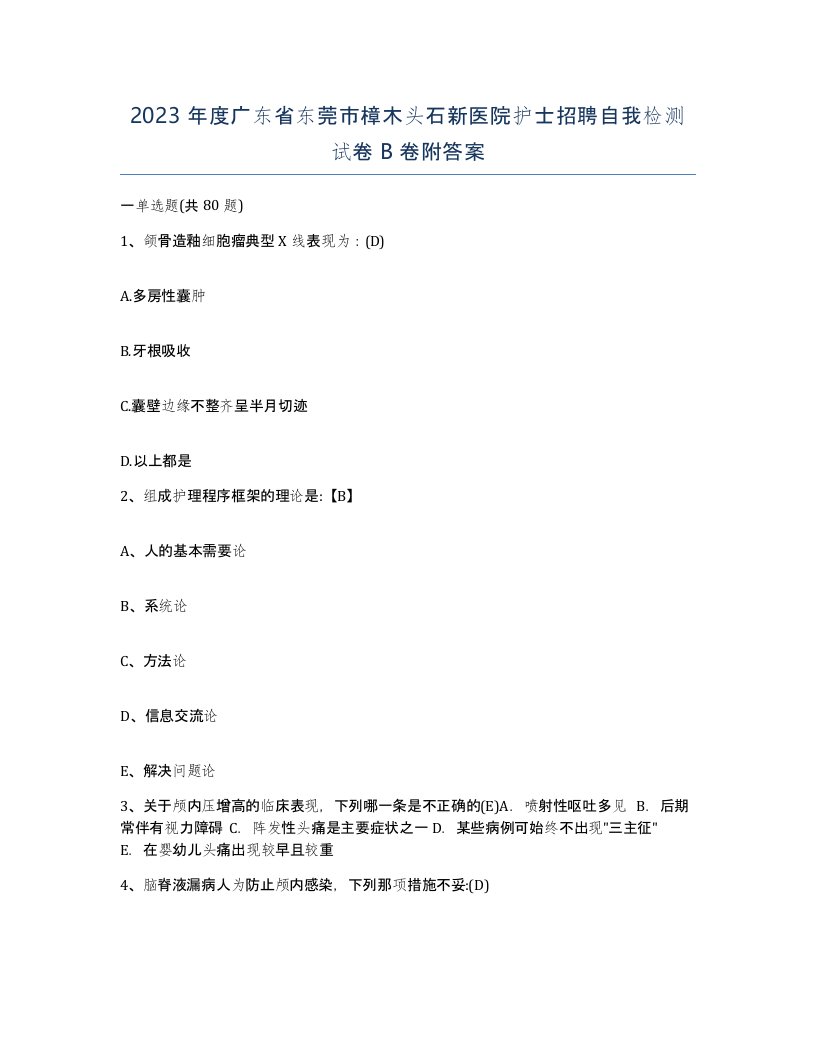 2023 年度广东省东莞市樟木头石新医院护士招聘自我检测试卷 B 卷附答案

一单选题(共 80 题)

1、颌骨造釉细胞瘤典型 X 线表现为：(D)

A.多房性囊肿

B.牙根吸收

C.囊壁边缘不整齐呈半月切迹

D.以上都是

2、组成护理程序框架的理论是:【B】

A、人的基本需要论

B、系统论

C、方法论

D、信息交流论

E、解决问题论

3、关于颅内压增高的临床表现，下列哪一条是不正确的(E)A. 喷射性呕吐多见 B. 后期常伴有视力障碍 C. 阵发性头痛是主要症状之一 D. 某些病例可始终不出现"三主征" E. 在婴幼儿头痛出现较早且较重

4、脑脊液漏病人为防止颅内感染，下列那项措施不妥:(D)